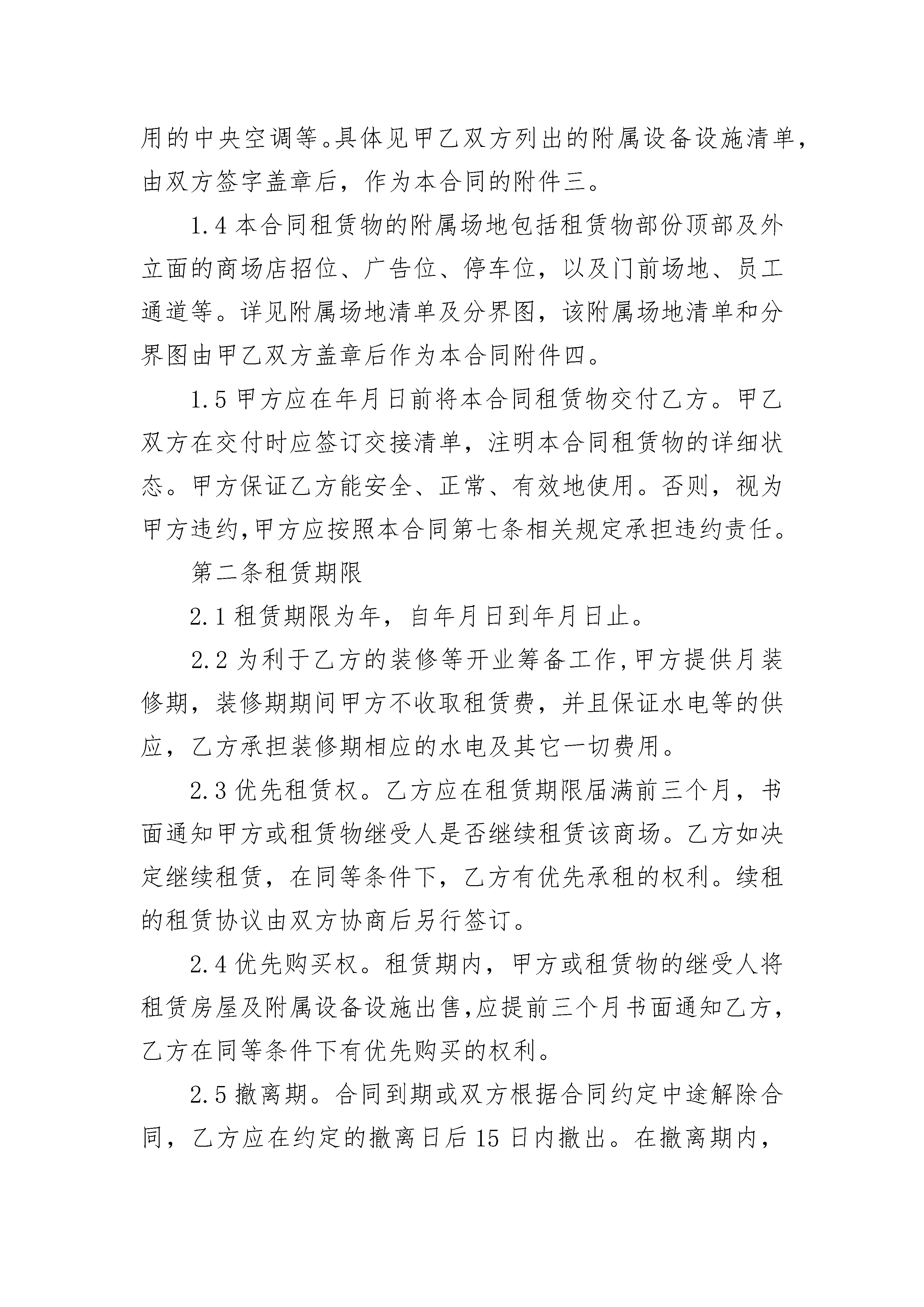 用的中央空调等。具体见甲乙双方列出的附属设备设施清单，由双方签字盖章后，作为本合同的附件三。

1.4 本合同租赁物的附属场地包括租赁物部份顶部及外立面的商场店招位、广告位、停车位，以及门前场地、员工通道等。详见附属场地清单及分界图，该附属场地清单和分界图由甲乙双方盖章后作为本合同附件四。

1.5 甲方应在年月日前将本合同租赁物交付乙方。甲乙双方在交付时应签订交接清单，注明本合同租赁物的详细状态。甲方保证乙方能安全、正常、有效地使用。否则，视为甲方违约,甲方应按照本合同第七条相关规定承担违约责任。

第二条租赁期限

2.1 租赁期限为年，自年月日到年月日止。

2.2 为利于乙方的装修等开业筹备工作,甲方提供月装修期，装修期期间甲方不收取租赁费，并且保证水电等的供应，乙方承担装修期相应的水电及其它一切费用。

2.3 优先租赁权。乙方应在租赁期限届满前三个月，书面通知甲方或租赁物继受人是否继续租赁该商场。乙方如决定继续租赁，在同等条件下，乙方有优先承租的权利。续租的租赁协议由双方协商后另行签订。

2.4 优先购买权。租赁期内，甲方或租赁物的继受人将租赁房屋及附属设备设施出售,应提前三个月书面通知乙方，乙方在同等条件下有优先购买的权利。

2.5 撤离期。合同到期或双方根据合同约定中途解除合同，乙方应在约定的撤离日后 15 日内撤出。在撤离期内，